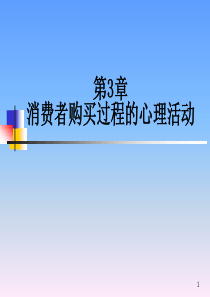 第3章
消费者购买过程的心理活动

1